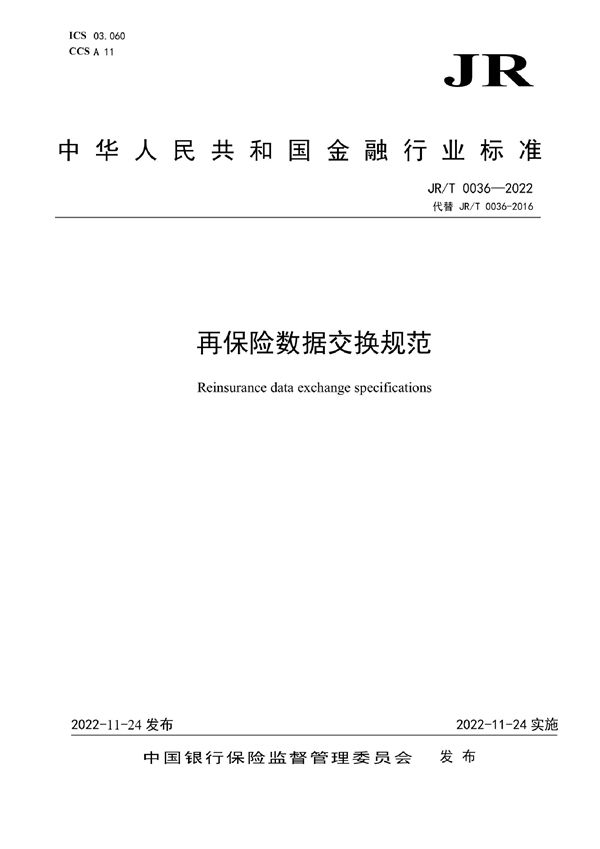 ICS 03.060
CCS A 11

JR

中华人民共和国金融行业标准

JR/T 0036—2022
代替 JR/T 0036-2016

再保险数据交换规范

Reinsurance data exchange specifications

2022-11-24 发布

2022-11-24 实施

中国银行保险监督管理委员会 发布